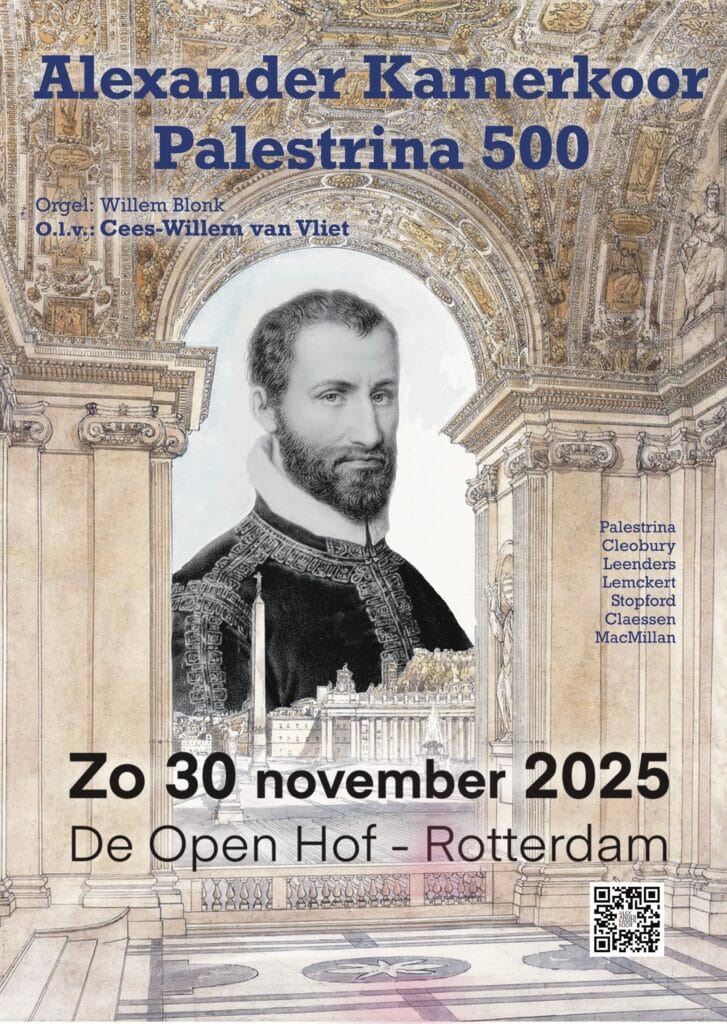 Alexander Kamerkoor
Palestrina 500

Orgel: Willem Blonk
O.l.v.: Cees-Willem van Vliet

Palestrina
Cleobury
Leenders
Lemckert
Stopford
Claessen
MacMillan

Zo 30 november 2025
De Open Hof - Rotterdam